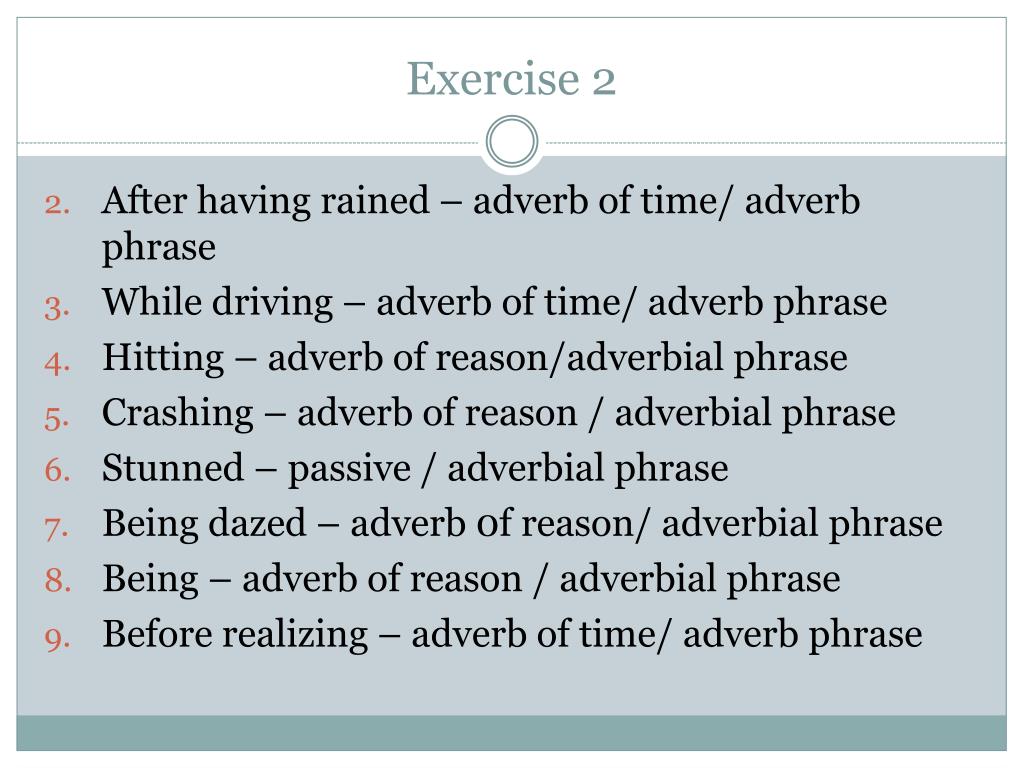 Exercise 2

2. After having rained – adverb of time/ adverb phrase
3. While driving – adverb of time/ adverb phrase
4. Hitting – adverb of reason/adverbial phrase
5. Crashing – adverb of reason / adverbial phrase
6. Stunned – passive / adverbial phrase
7. Being dazed – adverb of reason/ adverbial phrase
8. Being – adverb of reason / adverbial phrase
9. Before realizing – adverb of time/ adverb phrase